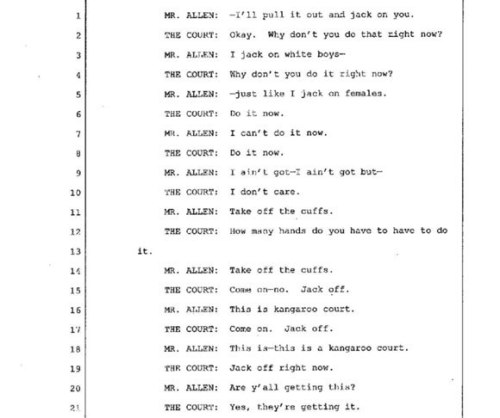 1 MR. ALLEN: —I'll pull it out and jack on you.
2 THE COURT: Okay. Why don't you do that right now?
3 MR. ALLEN: I jack on white boys—
4 THE COURT: Why don't you do it right now?
5 MR. ALLEN: —just like I jack on females.
6 THE COURT: Do it now.
7 MR. ALLEN: I can't do it now.
8 THE COURT: Do it now.
9 MR. ALLEN: I ain't got—I ain't got but—
10 THE COURT: I don't care.
11 MR. ALLEN: Take off the cuffs.
12 THE COURT: How many hands do you have to have to do
13 it.
14 MR. ALLEN: Take off the cuffs.
15 THE COURT: Come on—no. Jack off.
16 MR. ALLEN: This is kangaroo court.
17 THE COURT: Come on. Jack off.
18 MR. ALLEN: This is—this is a kangaroo court.
19 THE COURT: Jack off right now.
20 MR. ALLEN: Are y'all getting this?
21 THE COURT: Yes, they're getting it.